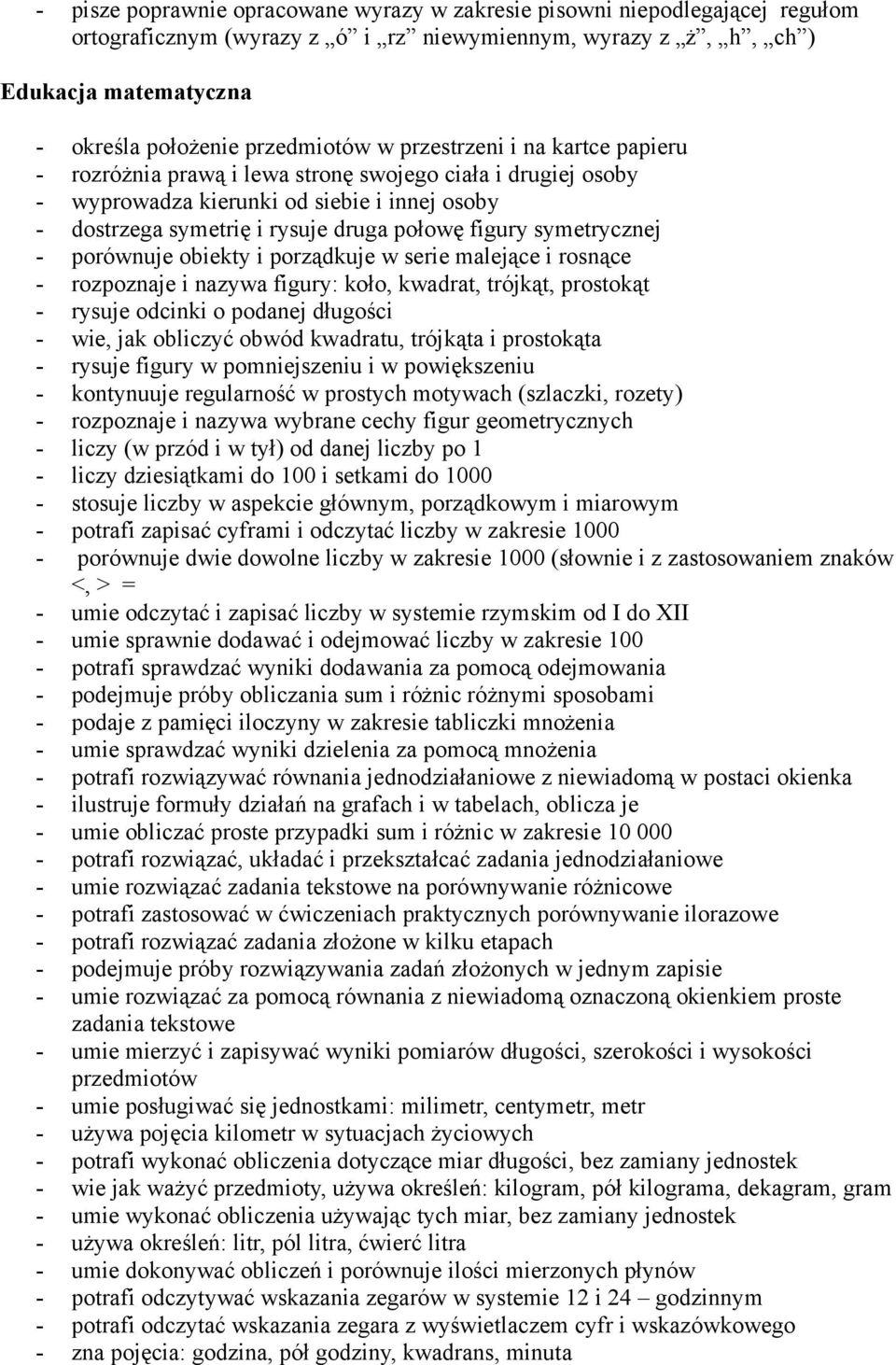 - pisze poprawnie opracowane wyrazy w zakresie pisowni niepodlegającej regułom ortograficznym (wyrazy z „ó” i „rz” niewymiennym, wyrazy z „ż”, „h”, „ch”)

Edukacja matematyczna

- określa położenie przedmiotów w przestrzeni i na kartce papieru
- rozróżnia prawą i lewa stronę swojego ciała i drugiej osoby
- wyprowadza kierunki od siebie i innej osoby
- dostrzega symetrię i rysuje druga połowę figury symetrycznej
- porównuje obiekty i porządkuje w serie malejące i rosnące
- rozpoznaje i nazywa figury: koło, kwadrat, trójkąt, prostokąt
- rysuje odcinki o podanej długości
- wie, jak obliczyć obwód kwadratu, trójkąta i prostokąta
- rysuje figury w pomniejszeniu i w powiększeniu
- kontynuuje regularność w prostych motywach (szlaczki, rozety)
- rozpoznaje i nazywa wybrane cechy figur geometrycznych
- liczy (w przód i w tył) od danej liczby po 1
- liczy dziesiątkami do 100 i setkami do 1000
- stosuje liczby w aspekcie głównym, porządkowym i miarowym
- potrafi zapisać cyframi i odczytać liczby w zakresie 1000
- porównuje dwie dowolne liczby w zakresie 1000 (słownie i z zastosowaniem znaków <, > =
- umie odczytać i zapisać liczby w systemie rzymskim od I do XII
- umie sprawnie dodawać i odejmować liczby w zakresie 100
- potrafi sprawdzać wyniki dodawania za pomocą odejmowania
- podejmuje próby obliczania sum i różnic różnymi sposobami
- podaje z pamięci iloczyny w zakresie tabliczki mnożenia
- umie sprawdzać wyniki dzielenia za pomocą mnożenia
- potrafi rozwiązywać równania jednodziałaniowe z niewiadomą w postaci okienka
- ilustruje formuły działań na grafach i w tabelach, oblicza je
- umie obliczać proste przypadki sum i różnic w zakresie 10 000
- potrafi rozwiązać, układać i przekształcać zadania jednodziałaniowe
- umie rozwiązać zadania tekstowe na porównywanie różnicowe
- potrafi zastosować w ćwiczeniach praktycznych porównywanie ilorazowe
- potrafi rozwiązać zadania złożone w kilku etapach
- podejmuje próby rozwiązywania zadań złożonych w jednym zapisie
- umie rozwiązać za pomocą równania z niewiadomą oznaczoną okienkiem proste zadania tekstowe
- umie mierzyć i zapisywać wyniki pomiarów długości, szerokości i wysokości przedmiotów
- umie posługiwać się jednostkami: milimetr, centymetr, metr
- używa pojęcia kilometr w sytuacjach życiowych
- potrafi wykonać obliczenia dotyczące miar długości, bez zamiany jednostek
- wie jak ważyć przedmioty, używa określeń: kilogram, pół kilograma, dekagram, gram
- umie wykonać obliczenia używając tych miar, bez zamiany jednostek
- używa określeń: litr, pól litra, ćwierć litra
- umie dokonywać obliczeń i porównuje ilości mierzonych płynów
- potrafi odczytywać wskazania zegarów w systemie 12 i 24 – godzinnym
- potrafi odczytać wskazania zegara z wyświetlaczem cyfr i wskazówkowego
- zna pojęcia: godzina, pół godziny, kwadrans, minuta